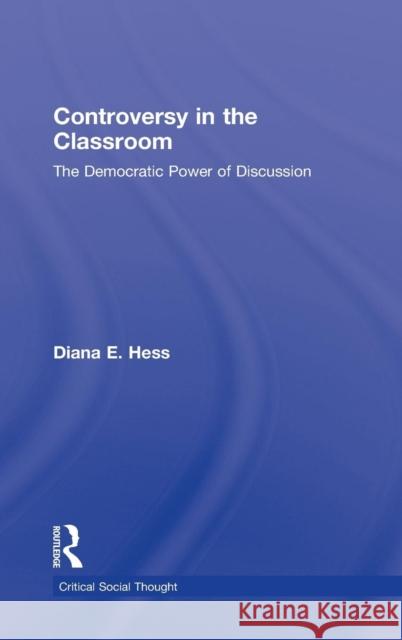 Controversy in the Classroom

The Democratic Power of Discussion

Diana E. Hess

ROUTLEDGE

Critical Social Thought